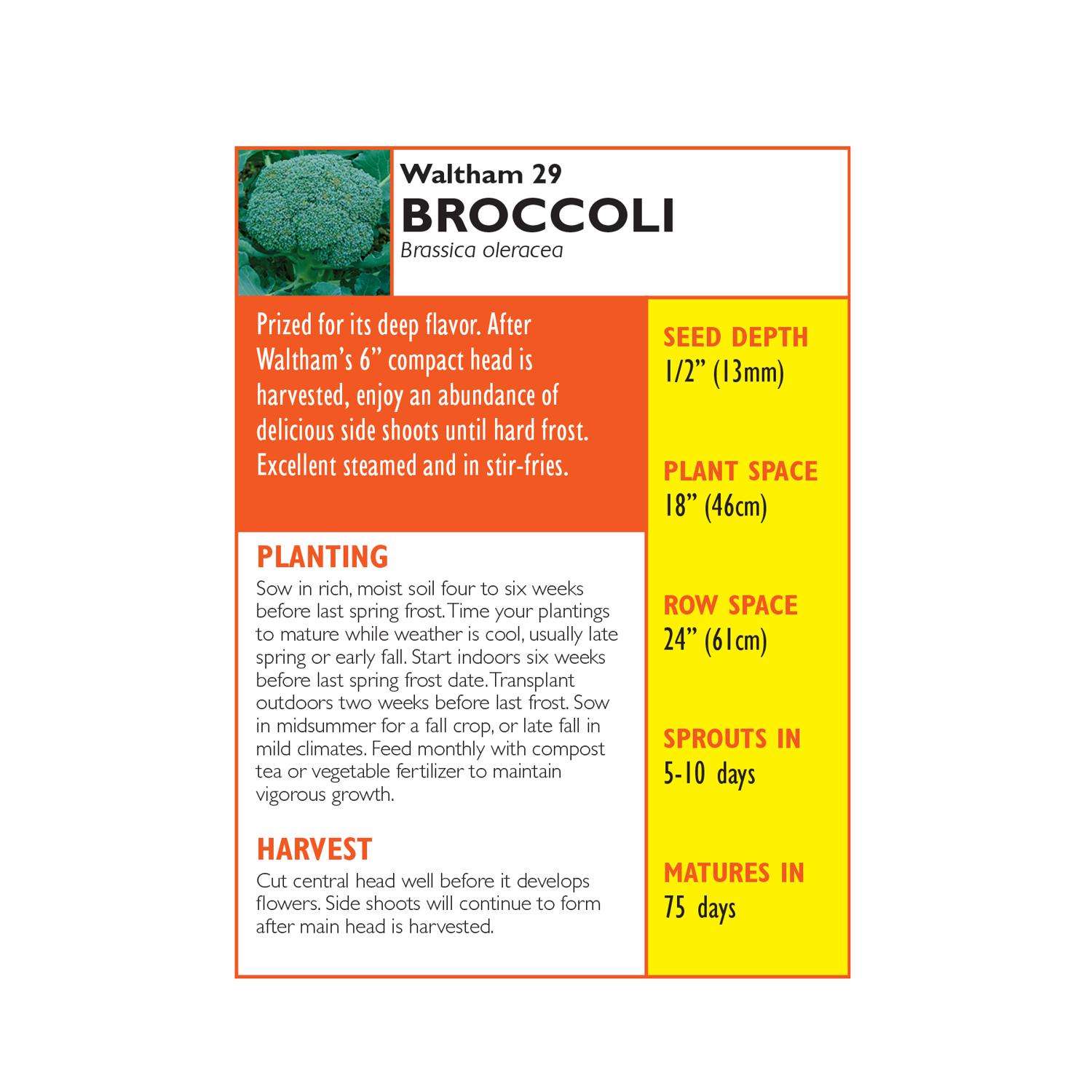 Waltham 29
BROCCOLI
Brassica oleracea

Prized for its deep flavor. After Waltham's 6" compact head is harvested, enjoy an abundance of delicious side shoots until hard frost. Excellent steamed and in stir-fries.

PLANTING
Sow in rich, moist soil four to six weeks before last spring frost. Time your plantings to mature while weather is cool, usually late spring or early fall. Start indoors six weeks before last spring frost date. Transplant outdoors two weeks before last frost. Sow in midsummer for a fall crop, or late fall in mild climates. Feed monthly with compost tea or vegetable fertilizer to maintain vigorous growth.

HARVEST
Cut central head well before it develops flowers. Side shoots will continue to form after main head is harvested.

SEED DEPTH
1/2" (13mm)

PLANT SPACE
18" (46cm)

ROW SPACE
24" (61cm)

SPROUTS IN
5-10 days

MATURES IN
75 days